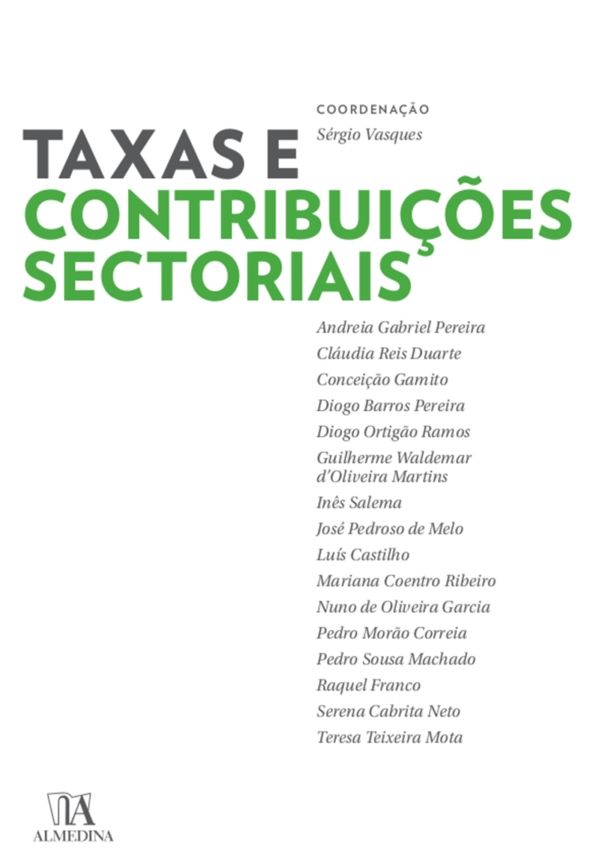 COORDENAÇÃO
Sérgio Vasques

TAXAS E
CONTRIBUIÇÕES
SECTORIAIS

Andreia Gabriel Pereira
Cláudia Reis Duarte
Conceição Gamito
Diogo Barros Pereira
Diogo Ortigão Ramos
Guilherme Waldemar d'Oliveira Martins
Inês Salema
José Pedroso de Melo
Luís Castilho
Mariana Coentro Ribeiro
Nuno de Oliveira Garcia
Pedro Morão Correia
Pedro Sousa Machado
Raquel Franco
Serena Cabrita Neto
Teresa Teixeira Mota

ALMEDINA